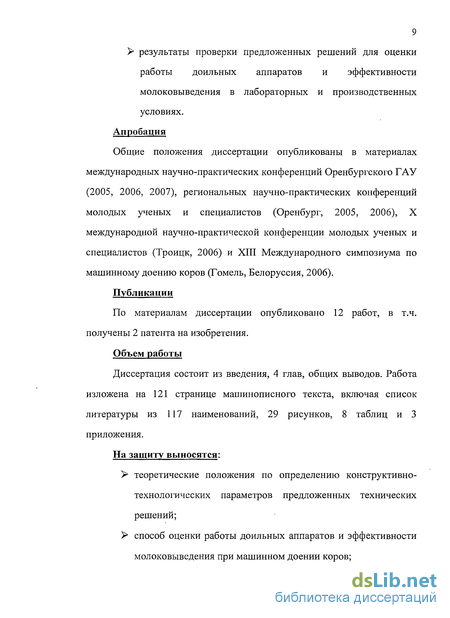 9

➢ результаты проверки предложенных решений для оценки работы доильных аппаратов и эффективности молоковыведения в лабораторных и производственных условиях.

Апробация

Общие положения диссертации опубликованы в материалах международных научно-практических конференций Оренбургского ГАУ (2005, 2006, 2007), региональных научно-практических конференций молодых ученых и специалистов (Оренбург, 2005, 2006), X международной научно-практической конференции молодых ученых и специалистов (Троицк, 2006) и XIII Международного симпозиума по машинному доению коров (Гомель, Белоруссия, 2006).

Публикации

По материалам диссертации опубликовано 12 работ, в т.ч. получены 2 патента на изобретения.

Объем работы

Диссертация состоит из введения, 4 глав, общих выводов. Работа изложена на 121 странице машинописного текста, включая список литературы из 117 наименований, 29 рисунков, 8 таблиц и 3 приложения.

На защиту выносятся:

➢ теоретические положения по определению конструктивно-технологических параметров предложенных технических решений;

➢ способ оценки работы доильных аппаратов и эффективности молоковыведения при машинном доении коров;

dsLib.net
библиотека диссертаций